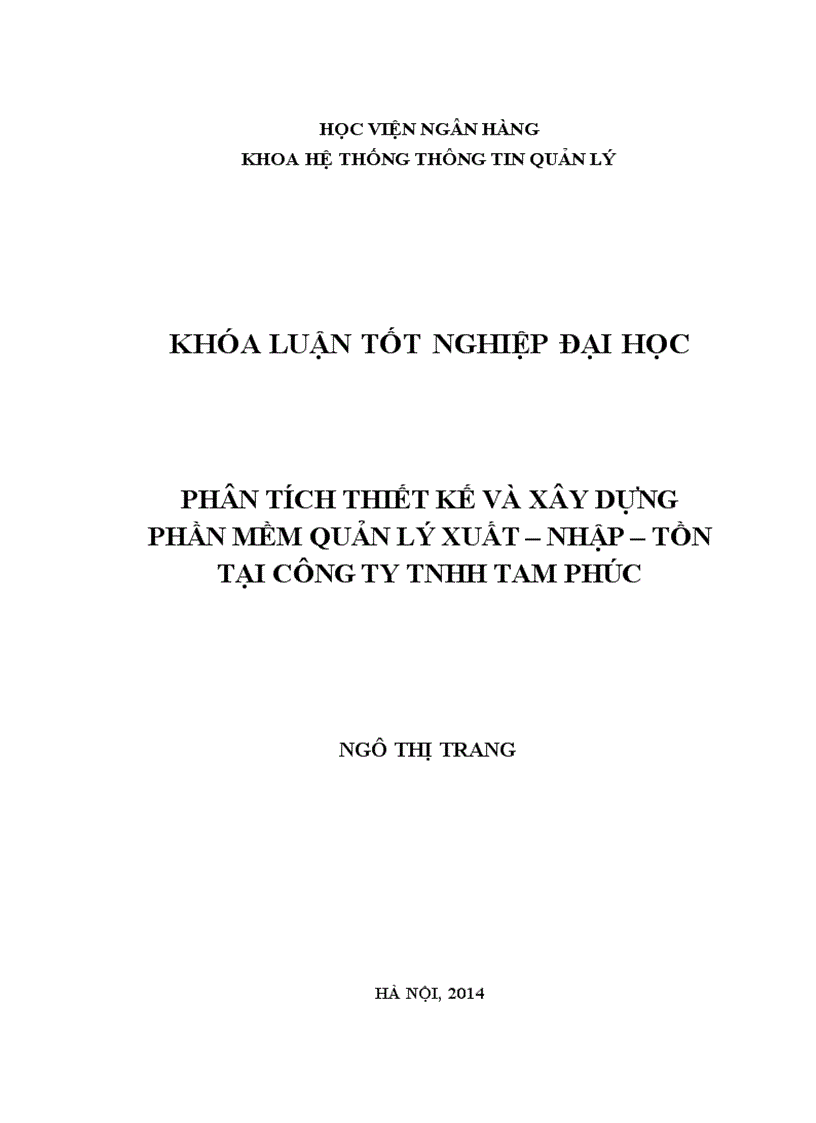 HỌC VIỆN NGÂN HÀNG
KHOA HỆ THỐNG THÔNG TIN QUẢN LÝ

KHÓA LUẬN TỐT NGHIỆP ĐẠI HỌC

PHÂN TÍCH THIẾT KẾ VÀ XÂY DỰNG PHẦN MỀM QUẢN LÝ XUẤT – NHẬP – TỒN TẠI CÔNG TY TNHH TAM PHÚC

NGÔ THỊ TRANG

HÀ NỘI, 2014